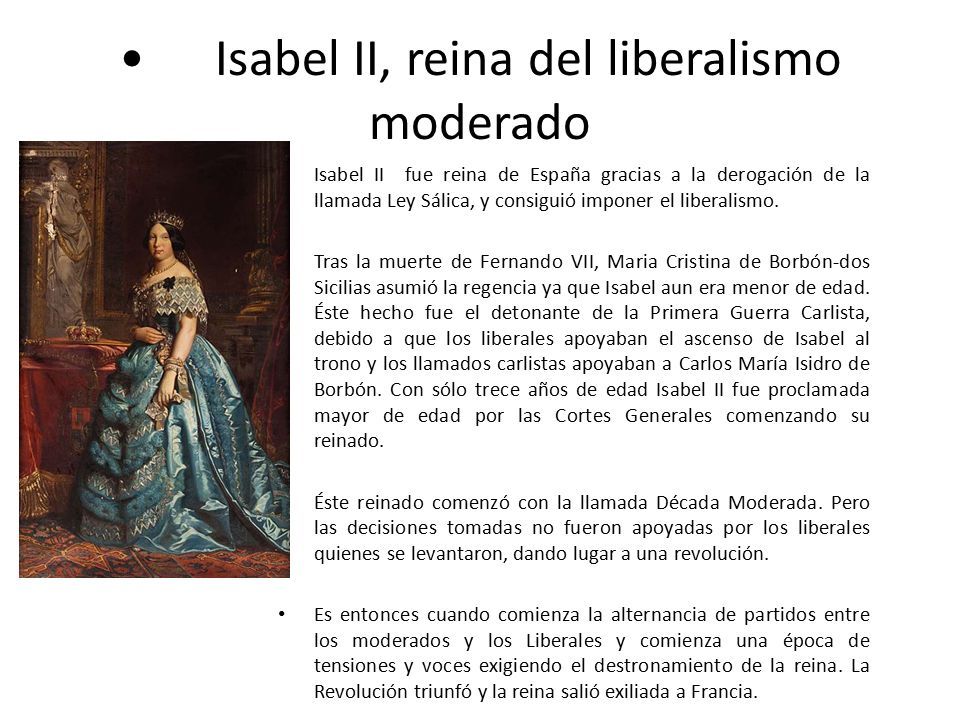 • Isabel II, reina del liberalismo moderado

Isabel II fue reina de España gracias a la derogación de la llamada Ley Sálica, y consiguió imponer el liberalismo.

Tras la muerte de Fernando VII, Maria Cristina de Borbón-dos Sicilias asumió la regencia ya que Isabel aun era menor de edad. Éste hecho fue el detonante de la Primera Guerra Carlista, debido a que los liberales apoyaban el ascenso de Isabel al trono y los llamados carlistas apoyaban a Carlos María Isidro de Borbón. Con sólo trece años de edad Isabel II fue proclamada mayor de edad por las Cortes Generales comenzando su reinado.

Éste reinado comenzó con la llamada Década Moderada. Pero las decisiones tomadas no fueron apoyadas por los liberales quienes se levantaron, dando lugar a una revolución.

• Es entonces cuando comienza la alternancia de partidos entre los moderados y los Liberales y comienza una época de tensiones y voces exigiendo el destronamiento de la reina. La Revolución triunfó y la reina salió exiliada a Francia.